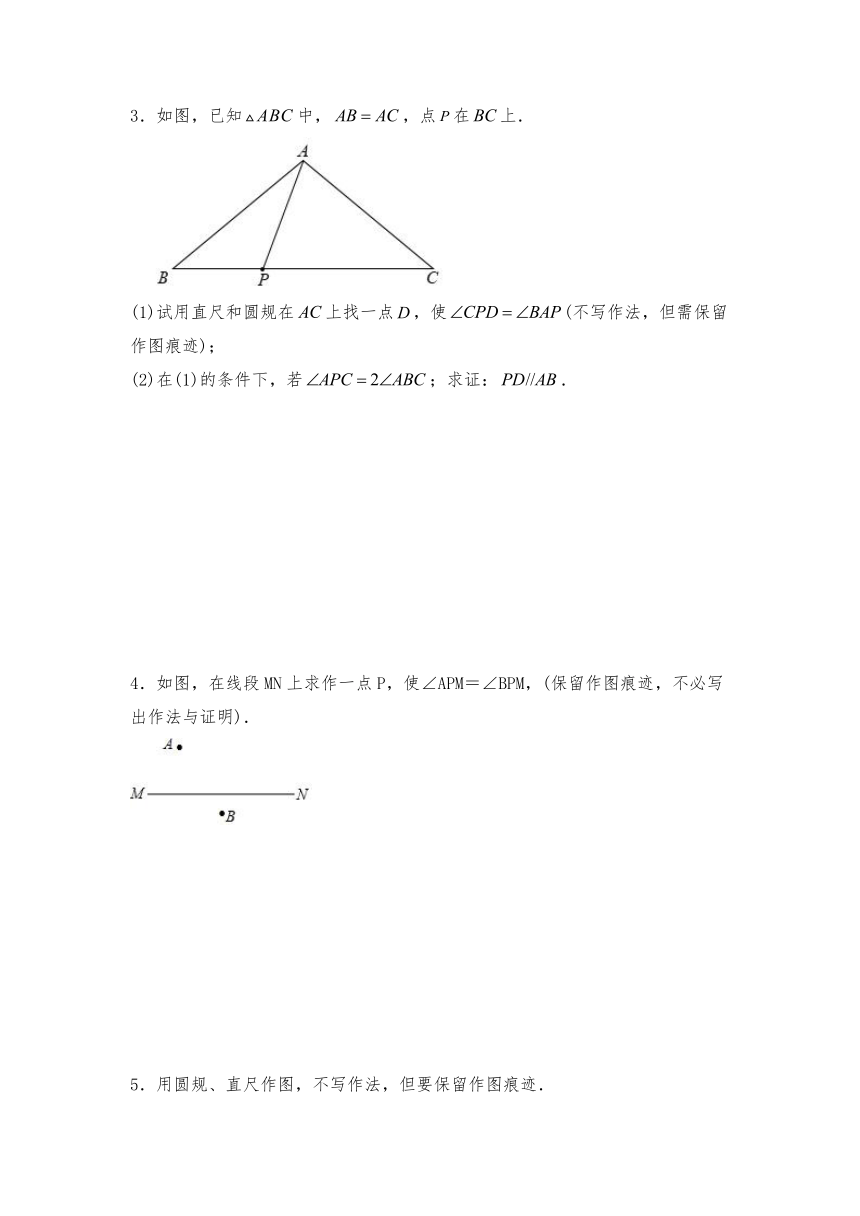 3．如图，已知$\triangle ABC$中，$AB=AC$，点$P$在$BC$上．

A

B P C

(1)试用直尺和圆规在$AC$上找一点$D$，使$\angle CPD=\angle BAP$(不写作法，但需保留作图痕迹)；

(2)在(1)的条件下，若$\angle APC=2\angle ABC$；求证：$PD//AB$．

4．如图，在线段MN上求作一点P，使∠APM＝∠BPM，(保留作图痕迹，不必写出作法与证明)．

A

M N

B

5．用圆规、直尺作图，不写作法，但要保留作图痕迹．